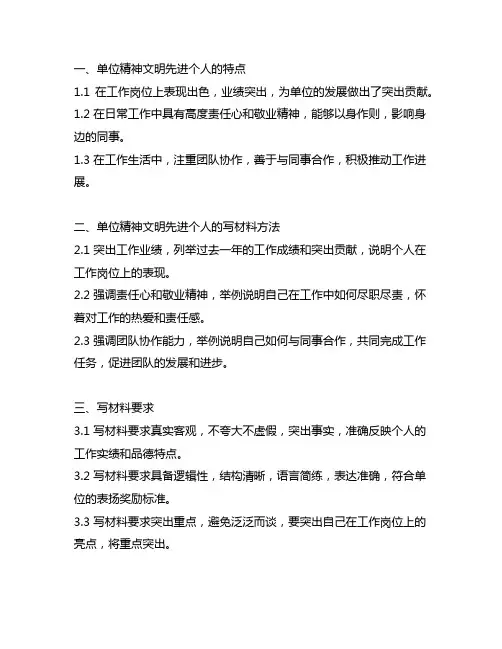 一、单位精神文明先进个人的特点
1.1 在工作岗位上表现出色，业绩突出，为单位的发展做出了突出贡献。
1.2 在日常工作中具有高度责任心和敬业精神，能够以身作则，影响身边的同事。
1.3 在工作生活中，注重团队协作，善于与同事合作，积极推动工作进展。

二、单位精神文明先进个人的写材料方法
2.1 突出工作业绩，列举过去一年的工作成绩和突出贡献，说明个人在工作岗位上的表现。
2.2 强调责任心和敬业精神，举例说明自己在工作中如何尽职尽责，怀着对工作的热爱和责任感。
2.3 强调团队协作能力，举例说明自己如何与同事合作，共同完成工作任务，促进团队的发展和进步。

三、写材料要求
3.1 写材料要求真实客观，不夸大不虚假，突出事实，准确反映个人的工作实绩和品德特点。
3.2 写材料要求具备逻辑性，结构清晰，语言简练，表达准确，符合单位的表扬奖励标准。
3.3 写材料要求突出重点，避免泛泛而谈，要突出自己在工作岗位上的亮点，将重点突出。